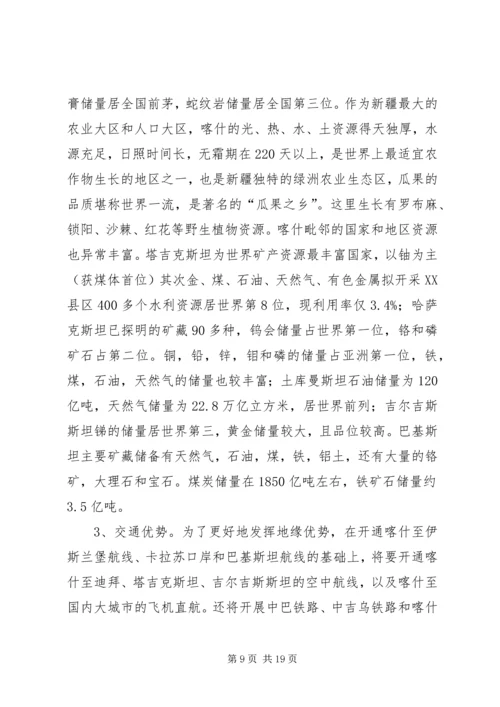 膏储量居全国前茅，蛇纹岩储量居全国第三位。作为新疆最大的农业大区和人口大区，喀什的光、热、水、土资源得天独厚，水源充足，日照时间长，无霜期在220天以上，是世界上最适宜农作物生长的地区之一，也是新疆独特的绿洲农业生态区，瓜果的品质堪称世界一流，是著名的“瓜果之乡”。这里生长有罗布麻、锁阳、沙棘、红花等野生植物资源。喀什毗邻的国家和地区资源也异常丰富。塔吉克斯坦为世界矿产资源最丰富国家，以铀为主（获煤体首位）其次金、煤、石油、天然气、有色金属拟开采XX县区400多个水利资源居世界第8位，现利用率仅3.4%；哈萨克斯坦已探明的矿藏90多种，钨会储量占世界第一位，铬和磷矿石占第二位。铜，铅，锌，钼和磷的储量占亚洲第一位，铁，煤，石油，天然气的储量也较丰富；土库曼斯坦石油储量为120亿吨，天然气储量为22.8万亿立方米，居世界前列；吉尔吉斯斯坦锑的储量居世界第三，黄金储量较大，且品位较高。巴基斯坦主要矿藏储备有天然气，石油，煤，铁，铝土，还有大量的铬矿，大理石和宝石。煤炭储量在1850亿吨左右，铁矿石储量约3.5亿吨。

3、交通优势。为了更好地发挥地缘优势，在开通喀什至伊斯兰堡航线、卡拉苏口岸和巴基斯坦航线的基础上，将要开通喀什至迪拜、塔吉克斯坦、吉尔吉斯斯坦的空中航线，以及喀什至国内大城市的飞机直航。还将开展中巴铁路、中吉乌铁路和喀什

第9页 共19页